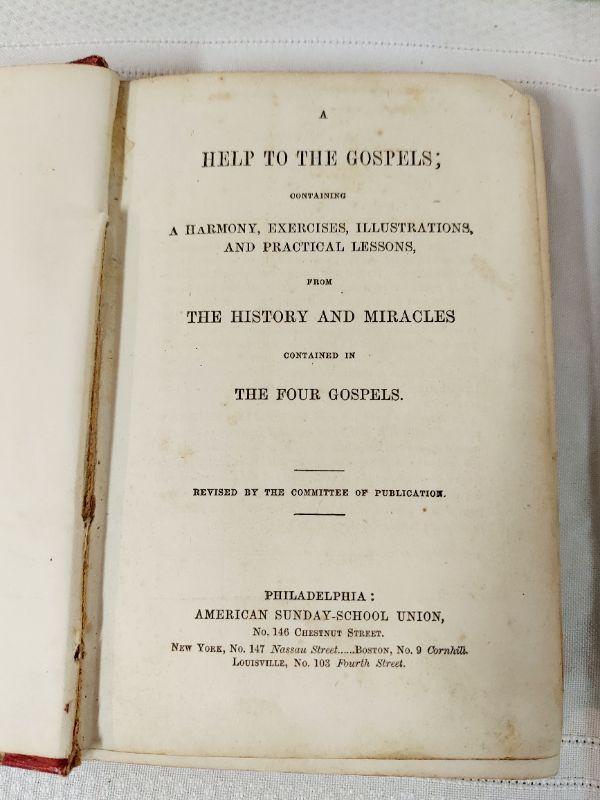 A

HELP TO THE GOSPELS;

CONTAINING

A HARMONY, EXERCISES, ILLUSTRATIONS, AND PRACTICAL LESSONS,

FROM

THE HISTORY AND MIRACLES

CONTAINED IN

THE FOUR GOSPELS.

REVISED BY THE COMMITTEE OF PUBLICATION.

PHILADELPHIA:
AMERICAN SUNDAY-SCHOOL UNION,
No. 146 CHESTNUT STREET.
NEW YORK, No. 147 Nassau Street......BOSTON, No. 9 Cornhill.
LOUISVILLE, No. 103 Fourth Street.